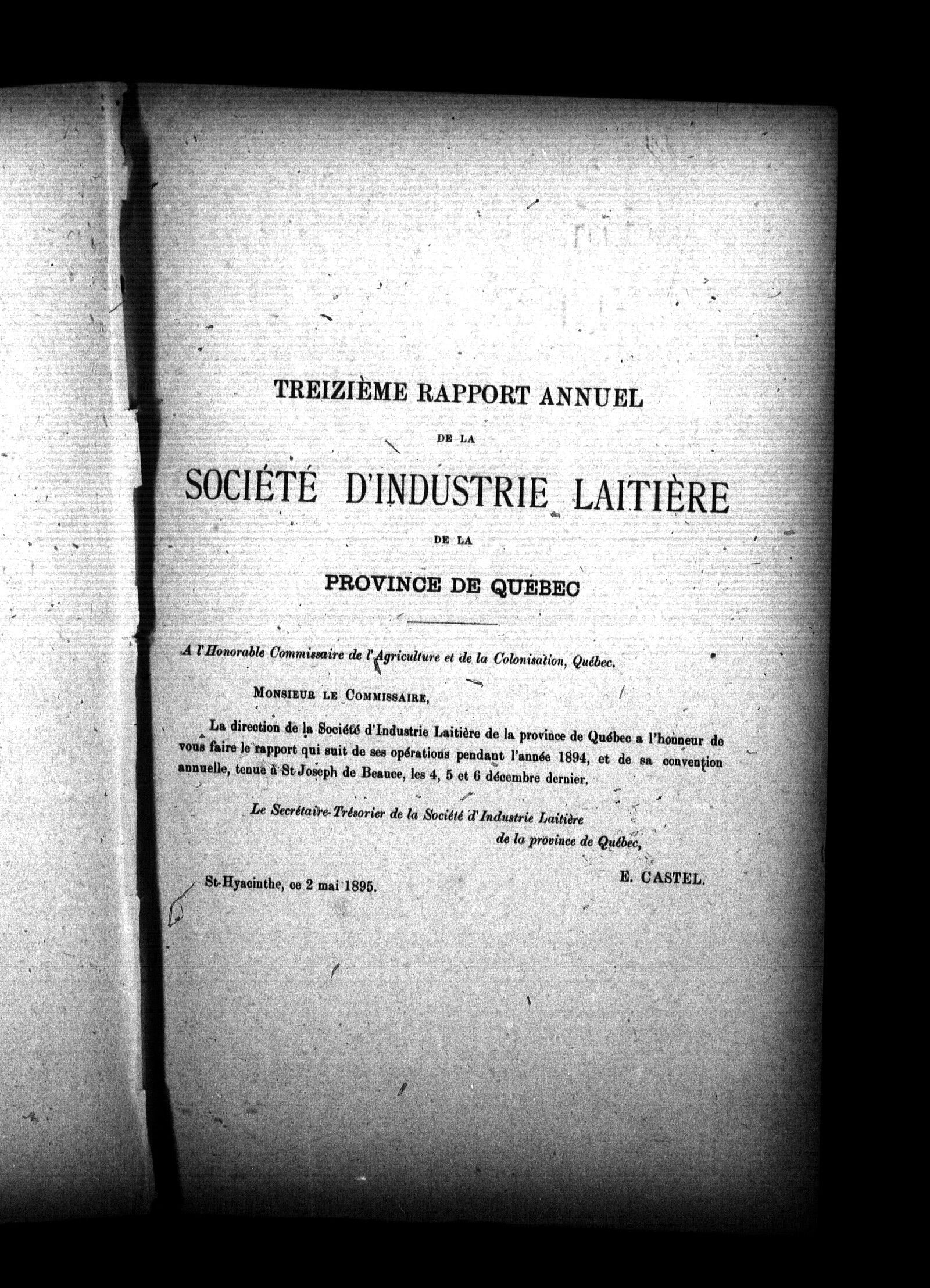 TREIZIÈME RAPPORT ANNUEL

DE LA

SOCIÉTÉ D'INDUSTRIE LAITIÈRE

DE LA

PROVINCE DE QUÉBEC

A l'Honorable Commissaire de l'Agriculture et de la Colonisation, Québec.

MONSIEUR LE COMMISSAIRE,

La direction de la Société d'Industrie Laitière de la province de Québec a l'honneur de vous faire le rapport qui suit de ses opérations pendant l'année 1894, et de sa convention annuelle, tenue à St-Joseph de Beauce, les 4, 5 et 6 décembre dernier.

Le Secrétaire-Trésorier de la Société d'Industrie Laitière de la province de Québec,

E. CASTEL.

St-Hyacinthe, ce 2 mai 1895.